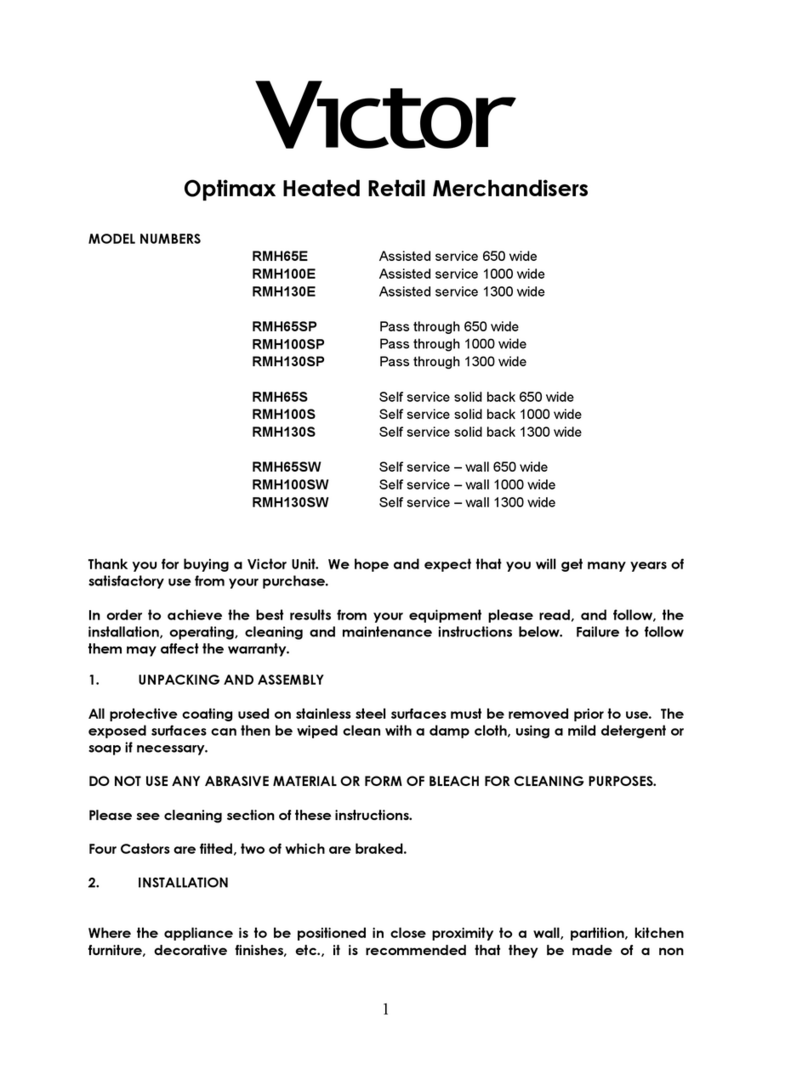 Victor

Optimax Heated Retail Merchandisers

MODEL NUMBERS

| | |
|---|---|
| RMH65E | Assisted service 650 wide |
| RMH100E | Assisted service 1000 wide |
| RMH130E | Assisted service 1300 wide |
| RMH65SP | Pass through 650 wide |
| RMH100SP | Pass through 1000 wide |
| RMH130SP | Pass through 1300 wide |
| RMH65S | Self service solid back 650 wide |
| RMH100S | Self service solid back 1000 wide |
| RMH130S | Self service solid back 1300 wide |
| RMH65SW | Self service – wall 650 wide |
| RMH100SW | Self service – wall 1000 wide |
| RMH130SW | Self service – wall 1300 wide |

Thank you for buying a Victor Unit. We hope and expect that you will get many years of satisfactory use from your purchase.

In order to achieve the best results from your equipment please read, and follow, the installation, operating, cleaning and maintenance instructions below. Failure to follow them may affect the warranty.

1. UNPACKING AND ASSEMBLY

All protective coating used on stainless steel surfaces must be removed prior to use. The exposed surfaces can then be wiped clean with a damp cloth, using a mild detergent or soap if necessary.

DO NOT USE ANY ABRASIVE MATERIAL OR FORM OF BLEACH FOR CLEANING PURPOSES.

Please see cleaning section of these instructions.

Four Castors are fitted, two of which are braked.

2. INSTALLATION

Where the appliance is to be positioned in close proximity to a wall, partition, kitchen furniture, decorative finishes, etc., it is recommended that they be made of a non

1